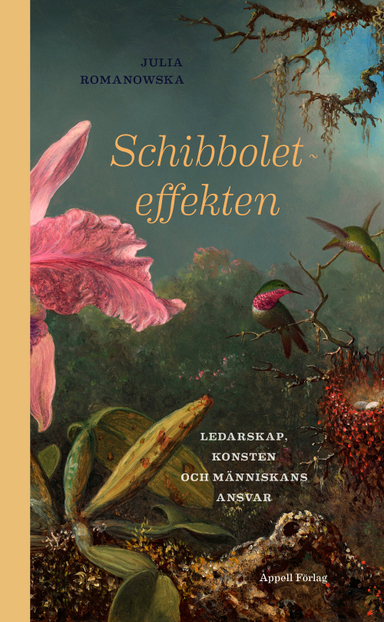 JULIA ROMANOWSKA

Schibbolet-effekten

LEDARSKAP, KONSTEN OCH MÄNNISKANS ANSVAR

Appell Förlag